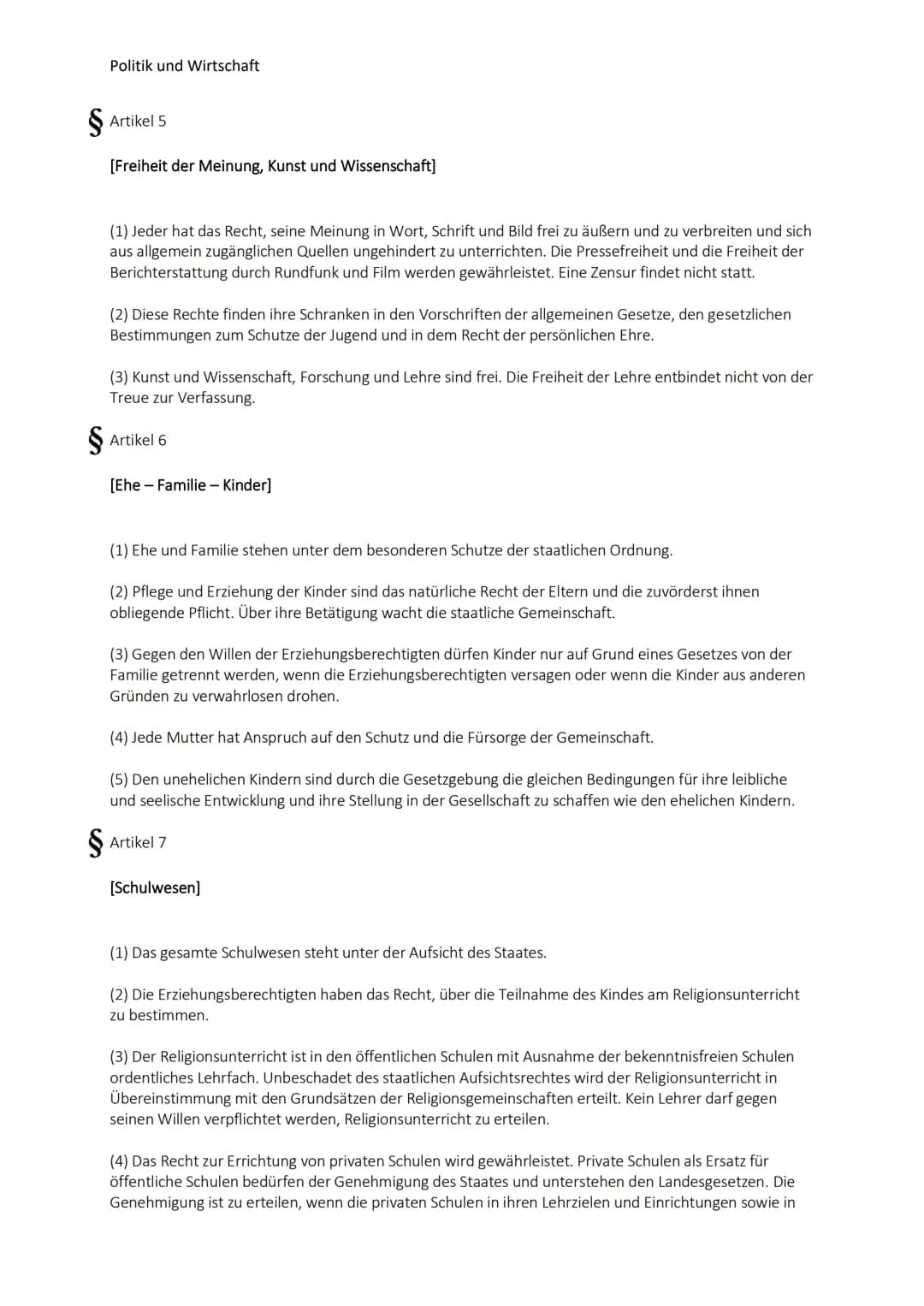 Politik und Wirtschaft

§ Artikel 5

[Freiheit der Meinung, Kunst und Wissenschaft]

(1) Jeder hat das Recht, seine Meinung in Wort, Schrift und Bild frei zu äußern und zu verbreiten und sich aus allgemein zugänglichen Quellen ungehindert zu unterrichten. Die Pressefreiheit und die Freiheit der Berichterstattung durch Rundfunk und Film werden gewährleistet. Eine Zensur findet nicht statt.

(2) Diese Rechte finden ihre Schranken in den Vorschriften der allgemeinen Gesetze, den gesetzlichen Bestimmungen zum Schutze der Jugend und in dem Recht der persönlichen Ehre.

(3) Kunst und Wissenschaft, Forschung und Lehre sind frei. Die Freiheit der Lehre entbindet nicht von der Treue zur Verfassung.

§ Artikel 6

[Ehe – Familie – Kinder]

(1) Ehe und Familie stehen unter dem besonderen Schutze der staatlichen Ordnung.

(2) Pflege und Erziehung der Kinder sind das natürliche Recht der Eltern und die zuvörderst ihnen obliegende Pflicht. Über ihre Betätigung wacht die staatliche Gemeinschaft.

(3) Gegen den Willen der Erziehungsberechtigten dürfen Kinder nur auf Grund eines Gesetzes von der Familie getrennt werden, wenn die Erziehungsberechtigten versagen oder wenn die Kinder aus anderen Gründen zu verwahrlosen drohen.

(4) Jede Mutter hat Anspruch auf den Schutz und die Fürsorge der Gemeinschaft.

(5) Den unehelichen Kindern sind durch die Gesetzgebung die gleichen Bedingungen für ihre leibliche und seelische Entwicklung und ihre Stellung in der Gesellschaft zu schaffen wie den ehelichen Kindern.

§ Artikel 7

[Schulwesen]

(1) Das gesamte Schulwesen steht unter der Aufsicht des Staates.

(2) Die Erziehungsberechtigten haben das Recht, über die Teilnahme des Kindes am Religionsunterricht zu bestimmen.

(3) Der Religionsunterricht ist in den öffentlichen Schulen mit Ausnahme der bekenntnisfreien Schulen ordentliches Lehrfach. Unbeschadet des staatlichen Aufsichtsrechtes wird der Religionsunterricht in Übereinstimmung mit den Grundsätzen der Religionsgemeinschaften erteilt. Kein Lehrer darf gegen seinen Willen verpflichtet werden, Religionsunterricht zu erteilen.

(4) Das Recht zur Errichtung von privaten Schulen wird gewährleistet. Private Schulen als Ersatz für öffentliche Schulen bedürfen der Genehmigung des Staates und unterstehen den Landesgesetzen. Die Genehmigung ist zu erteilen, wenn die privaten Schulen in ihren Lehrzielen und Einrichtungen sowie in